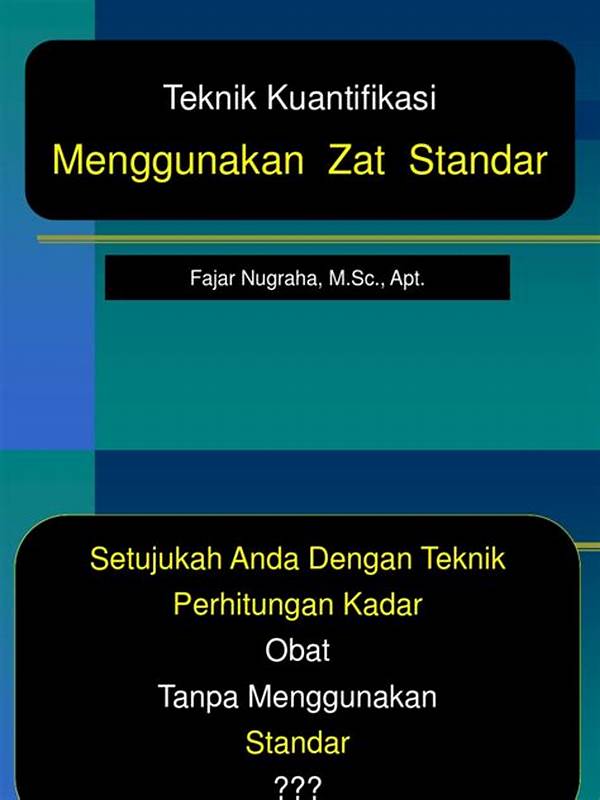 Teknik Kuantifikasi

Menggunakan Zat Standar

Fajar Nugraha, M.Sc., Apt.

Setujukah Anda Dengan Teknik

Perhitungan Kadar

Obat

Tanpa Menggunakan

Standar

???